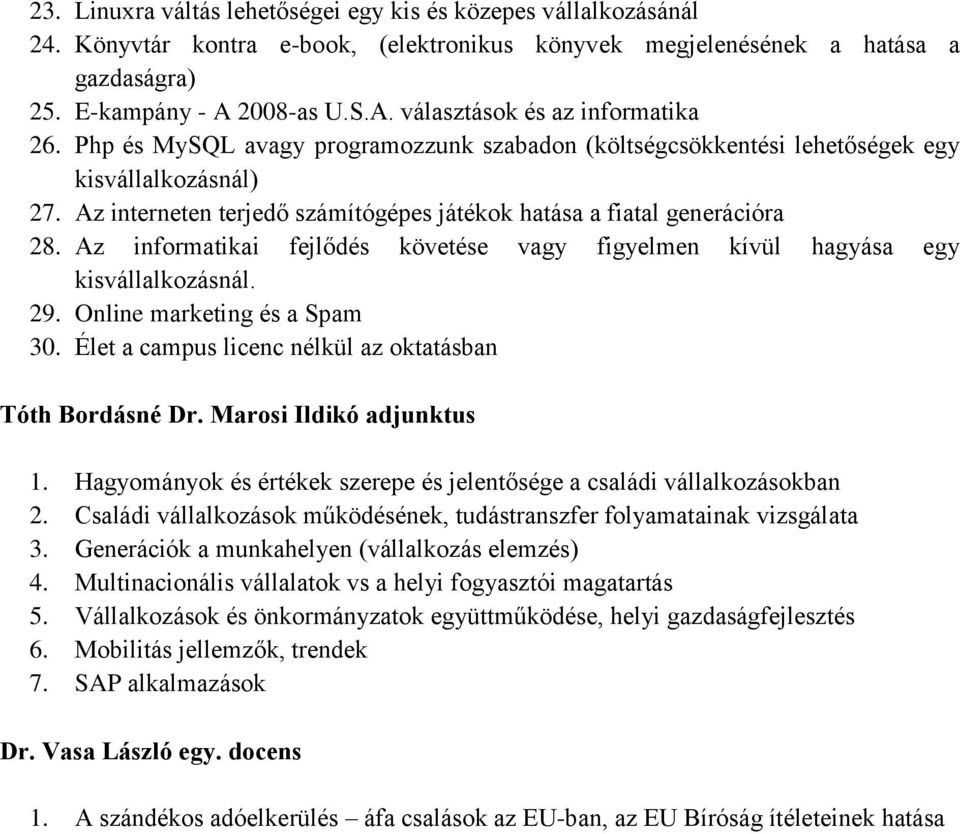 23. Linuxra váltás lehetőségei egy kis és közepes vállalkozásánál
24. Könyvtár kontra e-book, (elektronikus könyvek megjelenésének a hatása a gazdaságra)
25. E-kampány - A 2008-as U.S.A. választások és az informatika
26. Php és MySQL avagy programozzunk szabadon (költségcsökkentési lehetőségek egy kisvállalkozásnál)
27. Az interneten terjedő számítógépes játékok hatása a fiatal generációra
28. Az informatikai fejlődés követése vagy figyelmen kívül hagyása egy kisvállalkozásnál.
29. Online marketing és a Spam
30. Élet a campus licenc nélkül az oktatásban

Tóth Bordásné Dr. Marosi Ildikó adjunktus

1. Hagyományok és értékek szerepe és jelentősége a családi vállalkozásokban
2. Családi vállalkozások működésének, tudástranszfer folyamatainak vizsgálata
3. Generációk a munkahelyen (vállalkozás elemzés)
4. Multinacionális vállalatok vs a helyi fogyasztói magatartás
5. Vállalkozások és önkormányzatok együttműködése, helyi gazdaságfejlesztés
6. Mobilitás jellemzők, trendek
7. SAP alkalmazások

Dr. Vasa László egy. docens

1. A szándékos adóelkerülés – áfa csalások az EU-ban, az EU Bíróság ítéleteinek hatása